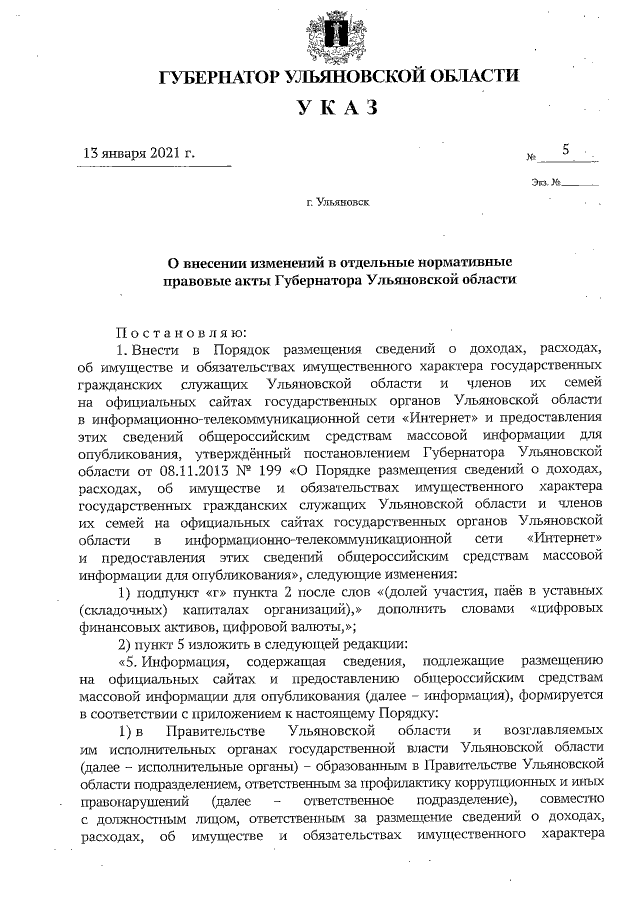 ГУБЕРНАТОР УЛЬЯНОВСКОЙ ОБЛАСТИ

УКАЗ

13 января 2021 г.

№ 5

Экз. №

г. Ульяновск

О внесении изменений в отдельные нормативные правовые акты Губернатора Ульяновской области

Постановляю:

1. Внести в Порядок размещения сведений о доходах, расходах, об имуществе и обязательствах имущественного характера государственных гражданских служащих Ульяновской области и членов их семей на официальных сайтах государственных органов Ульяновской области в информационно-телекоммуникационной сети «Интернет» и предоставления этих сведений общероссийским средствам массовой информации для опубликования, утверждённый постановлением Губернатора Ульяновской области от 08.11.2013 № 199 «О Порядке размещения сведений о доходах, расходах, об имуществе и обязательствах имущественного характера государственных гражданских служащих Ульяновской области и членов их семей на официальных сайтах государственных органов Ульяновской области в информационно-телекоммуникационной сети «Интернет» и предоставления этих сведений общероссийским средствам массовой информации для опубликования», следующие изменения:

1) подпункт «г» пункта 2 после слов «(долей участия, паёв в уставных (складочных) капиталах организаций),» дополнить словами «цифровых финансовых активов, цифровой валюты,»;

2) пункт 5 изложить в следующей редакции:

«5. Информация, содержащая сведения, подлежащие размещению на официальных сайтах и предоставлению общероссийским средствам массовой информации для опубликования (далее – информация), формируется в соответствии с приложением к настоящему Порядку:

1) в Правительстве Ульяновской области и возглавляемых им исполнительных органах государственной власти Ульяновской области (далее – исполнительные органы) – образованным в Правительстве Ульяновской области подразделением, ответственным за профилактику коррупционных и иных правонарушений (далее – ответственное подразделение), совместно с должностным лицом, ответственным за размещение сведений о доходах, расходах, об имуществе и обязательствах имущественного характера